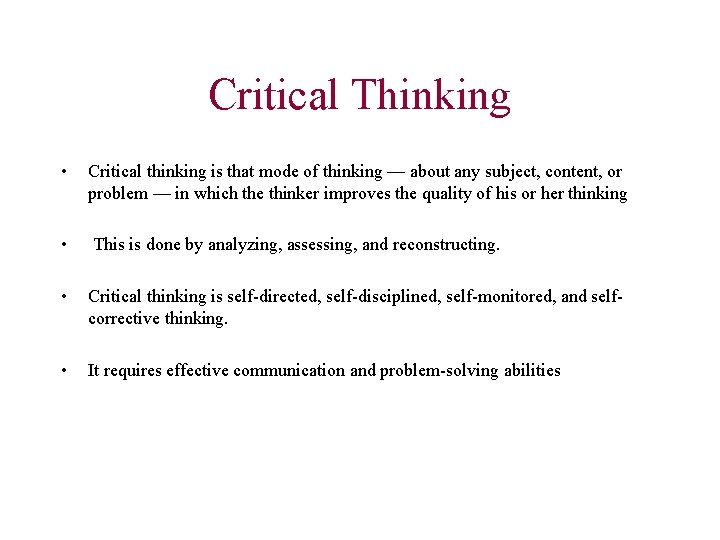 Critical Thinking

• Critical thinking is that mode of thinking — about any subject, content, or problem — in which the thinker improves the quality of his or her thinking

• This is done by analyzing, assessing, and reconstructing.

• Critical thinking is self-directed, self-disciplined, self-monitored, and self-corrective thinking.

• It requires effective communication and problem-solving abilities